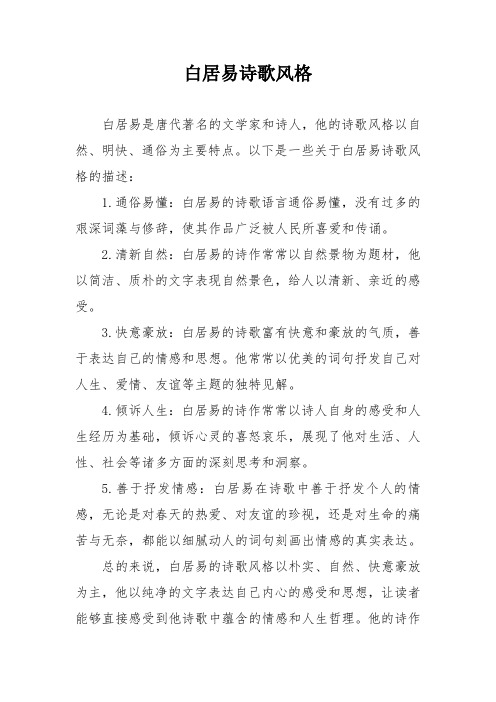 白居易诗歌风格

白居易是唐代著名的文学家和诗人，他的诗歌风格以自然、明快、通俗为主要特点。以下是一些关于白居易诗歌风格的描述：

1. 通俗易懂：白居易的诗歌语言通俗易懂，没有过多的艰深词藻与修辞，使其作品广泛被人民所喜爱和传诵。

2. 清新自然：白居易的诗作常常以自然景物为题材，他以简洁、质朴的文字表现自然景色，给人以清新、亲近的感受。

3. 快意豪放：白居易的诗歌富有快意和豪放的气质，善于表达自己的情感和思想。他常常以优美的词句抒发自己对人生、爱情、友谊等主题的独特见解。

4. 倾诉人生：白居易的诗作常常以诗人自身的感受和人生经历为基础，倾诉心灵的喜怒哀乐，展现了他对生活、人性、社会等诸多方面的深刻思考和洞察。

5. 善于抒发情感：白居易在诗歌中善于抒发个人的情感，无论是对春天的热爱、对友谊的珍视，还是对生命的痛苦与无奈，都能以细腻动人的词句刻画出情感的真实表达。

总的来说，白居易的诗歌风格以朴实、自然、快意豪放为主，他以纯净的文字表达自己内心的感受和思想，让读者能够直接感受到他诗歌中蕴含的情感和人生哲理。他的诗作